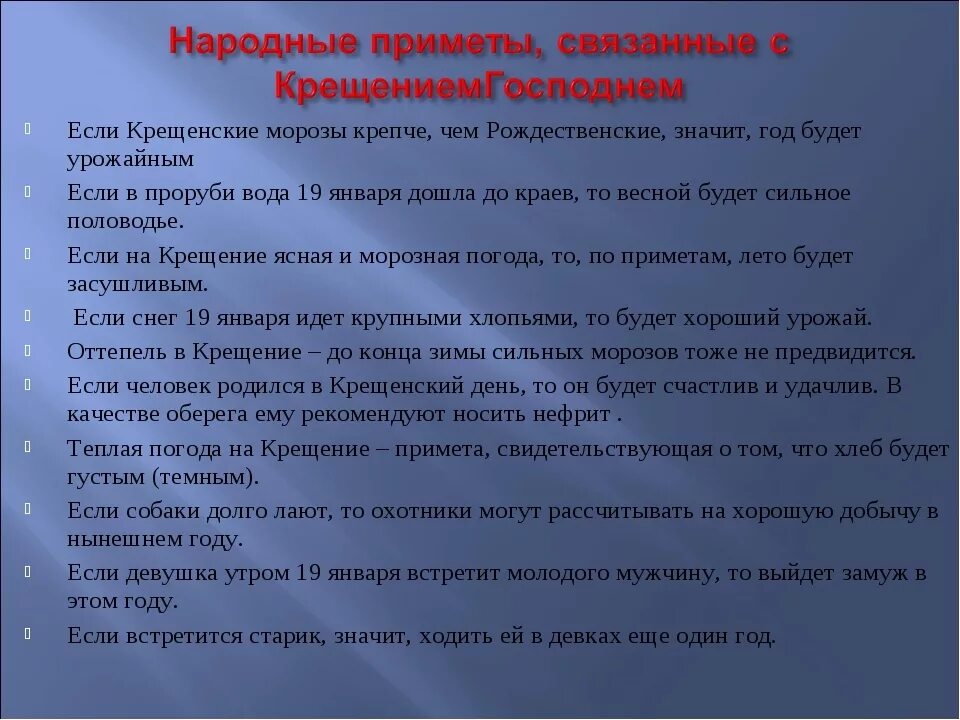 Народные приметы, связанные с КрещениемГосподнем

Если Крещенские морозы крепче, чем Рождественские, значит, год будет урожайным

Если в проруби вода 19 января дошла до краев, то весной будет сильное половодье.

Если на Крещение ясная и морозная погода, то, по приметам, лето будет засушливым.

Если снег 19 января идет крупными хлопьями, то будет хороший урожай.

Оттепель в Крещение – до конца зимы сильных морозов тоже не предвидится.

Если человек родился в Крещенский день, то он будет счастлив и удачлив. В качестве оберега ему рекомендуют носить нефрит .

Теплая погода на Крещение – примета, свидетельствующая о том, что хлеб будет густым (темным).

Если собаки долго лают, то охотники могут рассчитывать на хорошую добычу в нынешнем году.

Если девушка утром 19 января встретит молодого мужчину, то выйдет замуж в этом году.

Если встретится старик, значит, ходить ей в девках еще один год.